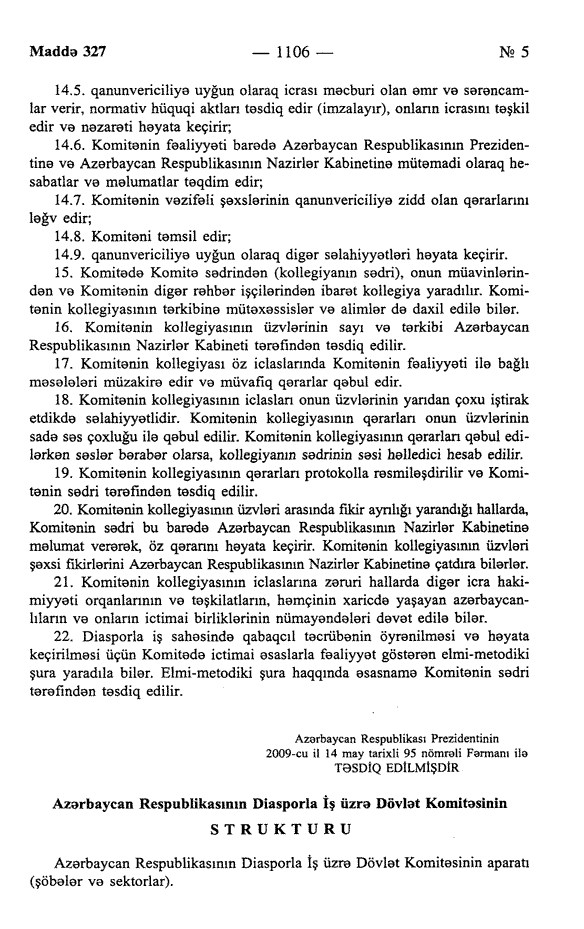 Maddə 327 — 1106 — № 5

14.5. qanunvericiliyə uyğun olaraq icrası məcburi olan əmr və sərəncamlar verir, normativ hüquqi aktları təsdiq edir (imzalayır), onların icrasını təşkil edir və nəzarəti həyata keçirir;

14.6. Komitənin fəaliyyəti barədə Azərbaycan Respublikasının Prezidentinə və Azərbaycan Respublikasının Nazirlər Kabinetinə mütəmadi olaraq hesabatlar və məlumatlar təqdim edir;

14.7. Komitənin vəzifəli şəxslərinin qanunvericiliyə zidd olan qərarlarını ləğv edir;

14.8. Komitəni təmsil edir;

14.9. qanunvericiliyə uyğun olaraq digər səlahiyyətləri həyata keçirir.

15. Komitədə Komitə sədrindən (kollegiyanın sədri), onun müavinlərindən və Komitənin digər rəhbər işçilərindən ibarət kollegiya yaradılır. Komitənin kollegiyasının tərkibinə mütəxəssislər və alimlər də daxil edilə bilər.

16. Komitənin kollegiyasının üzvlərinin sayı və tərkibi Azərbaycan Respublikasının Nazirlər Kabineti tərəfindən təsdiq edilir.

17. Komitənin kollegiyası öz iclaslarında Komitənin fəaliyyəti ilə bağlı məsələləri müzakirə edir və müvafiq qərarlar qəbul edir.

18. Komitənin kollegiyasının iclasları onun üzvlərinin yarıdan çoxu iştirak etdikdə səlahiyyətlidir. Komitənin kollegiyasının qərarları onun üzvlərinin sadə səs çoxluğu ilə qəbul edilir. Komitənin kollegiyasının qərarları qəbul edilərkən səslər bərabər olarsa, kollegiyanın sədrinin səsi həlledici hesab edilir.

19. Komitənin kollegiyasının qərarları protokolla rəsmiləşdirilir və Komitənin sədri tərəfindən təsdiq edilir.

20. Komitənin kollegiyasının üzvləri arasında fikir ayrılığı yarandığı hallarda, Komitənin sədri bu barədə Azərbaycan Respublikasının Nazirlər Kabinetinə məlumat verərək, öz qərarını həyata keçirir. Komitənin kollegiyasının üzvləri şəxsi fikirlərini Azərbaycan Respublikasının Nazirlər Kabinetinə çatdıra bilərlər.

21. Komitənin kollegiyasının iclaslarına zəruri hallarda digər icra hakimiyyəti orqanlarının və təşkilatların, həmçinin xaricdə yaşayan azərbaycanlıların və onların ictimai birliklərinin nümayəndələri dəvət edilə bilər.

22. Diasporla iş sahəsində qabaqcıl təcrübənin öyrənilməsi və həyata keçirilməsi üçün Komitədə ictimai əsaslarla fəaliyyət göstərən elmi-metodiki şura yaradıla bilər. Elmi-metodiki şura haqqında əsasnamə Komitənin sədri tərəfindən təsdiq edilir.

Azərbaycan Respublikası Prezidentinin
2009-cu il 14 may tarixli 95 nömrəli Fərmanı ilə
TƏSDİQ EDİLMİŞDİR

Azərbaycan Respublikasının Diasporla İş üzrə Dövlət Komitəsinin

STRUKTURU

Azərbaycan Respublikasının Diasporla İş üzrə Dövlət Komitəsinin aparatı (şöbələr və sektorlar).